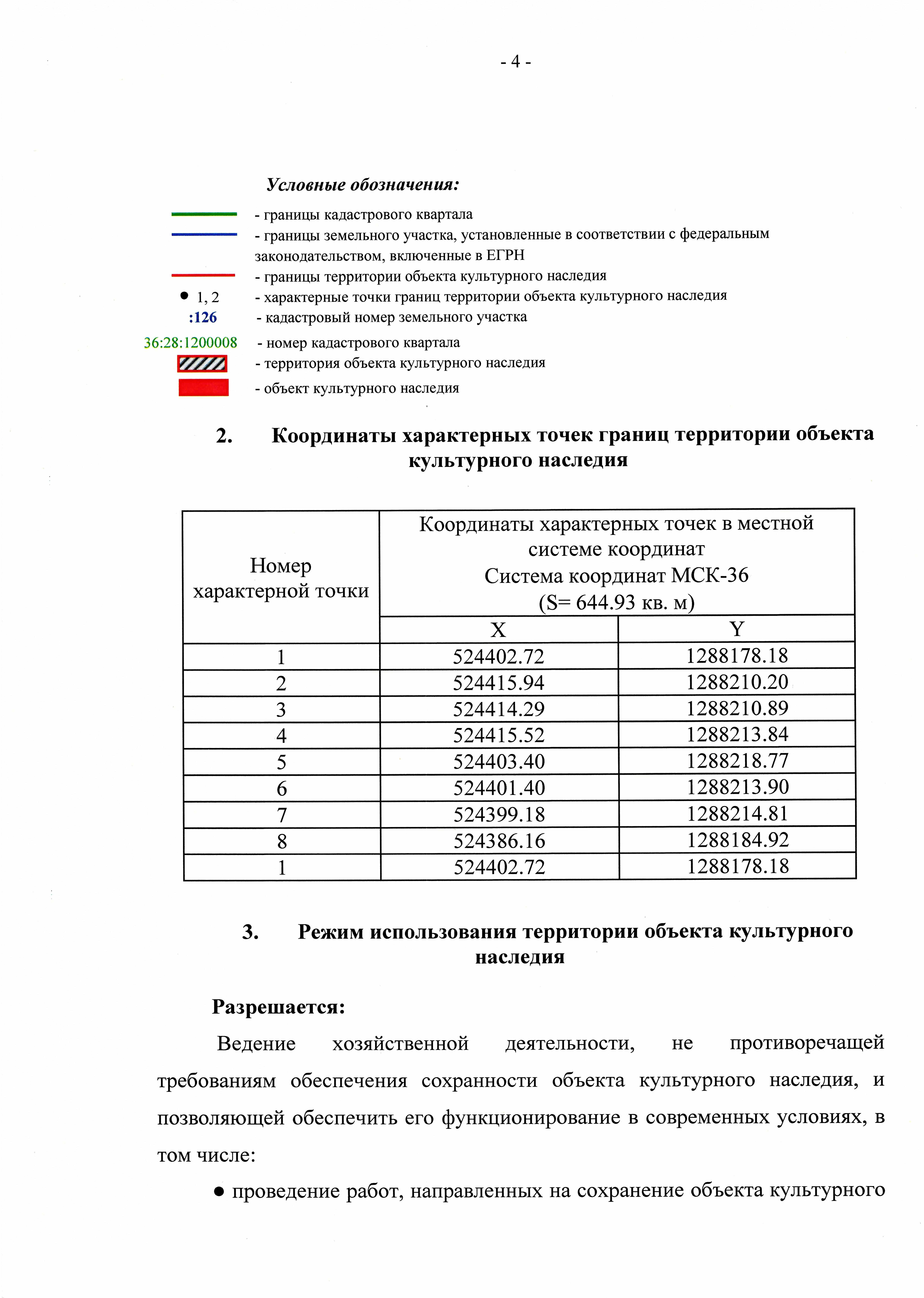 - 4 -

Условные обозначения:

- границы кадастрового квартала

- границы земельного участка, установленные в соответствии с федеральным законодательством, включенные в ЕГРН

- границы территории объекта культурного наследия

• 1, 2 - характерные точки границ территории объекта культурного наследия

:126 - кадастровый номер земельного участка

36:28:1200008 - номер кадастрового квартала

- территория объекта культурного наследия

- объект культурного наследия

2. Координаты характерных точек границ территории объекта культурного наследия

| Номер характерной точки | Координаты характерных точек в местной системе координат Система координат МСК-36 (S= 644.93 кв. м) | |
|---|---|---|
| | X | Y |
| 1 | 524402.72 | 1288178.18 |
| 2 | 524415.94 | 1288210.20 |
| 3 | 524414.29 | 1288210.89 |
| 4 | 524415.52 | 1288213.84 |
| 5 | 524403.40 | 1288218.77 |
| 6 | 524401.40 | 1288213.90 |
| 7 | 524399.18 | 1288214.81 |
| 8 | 524386.16 | 1288184.92 |
| 1 | 524402.72 | 1288178.18 |

3. Режим использования территории объекта культурного наследия

Разрешается:

Ведение хозяйственной деятельности, не противоречащей требованиям обеспечения сохранности объекта культурного наследия, и позволяющей обеспечить его функционирование в современных условиях, в том числе:

• проведение работ, направленных на сохранение объекта культурного